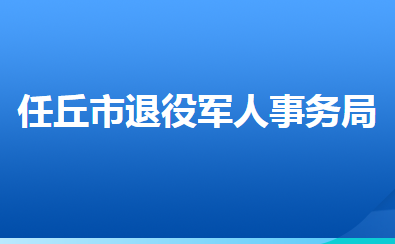 任丘市退役军人事务局